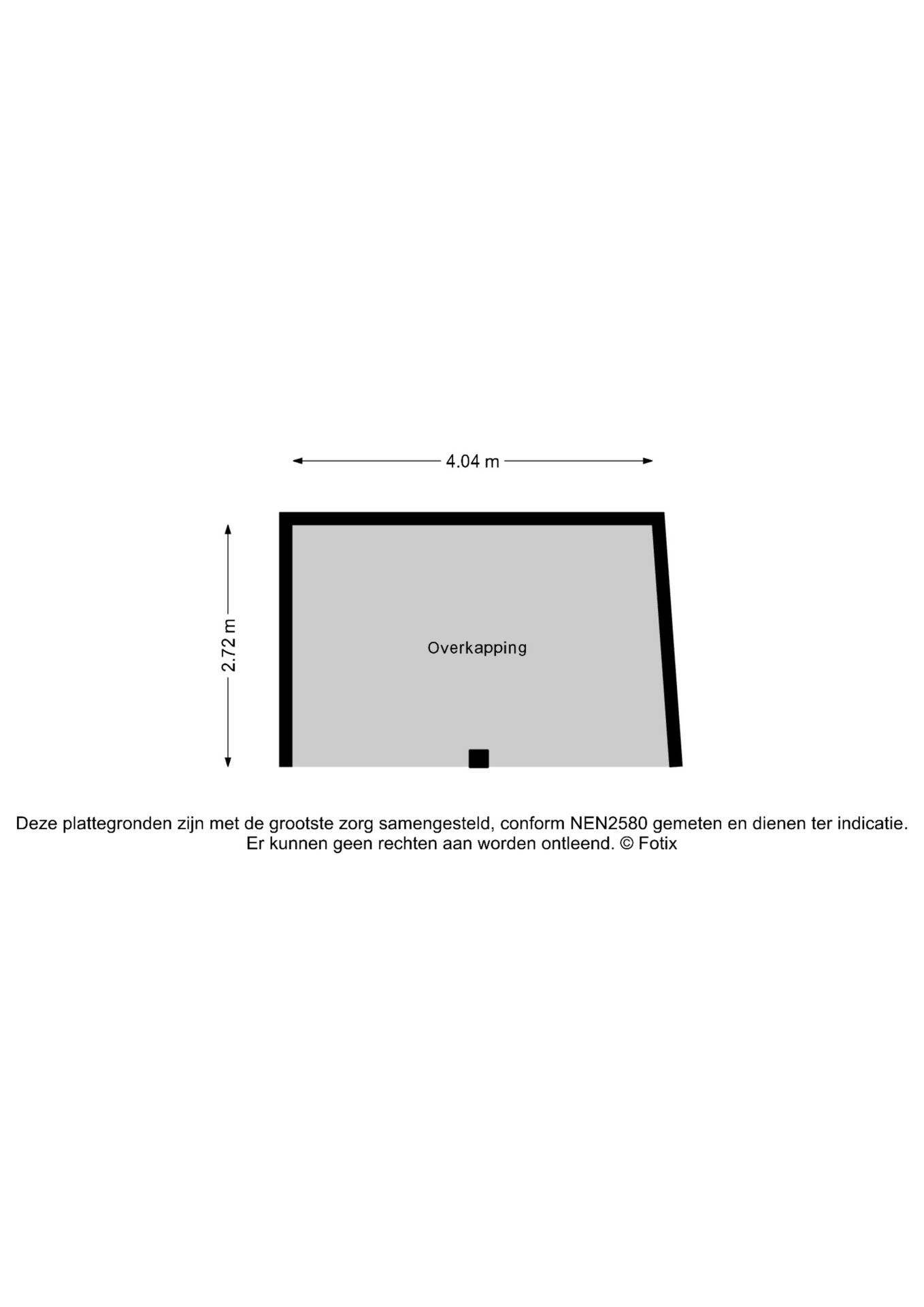 4.04 m

2.72 m

Overkapping

Deze plattegronden zijn met de grootste zorg samengesteld, conform NEN2580 gemeten en dienen ter indicatie. Er kunnen geen rechten aan worden ontleend. © Fotix